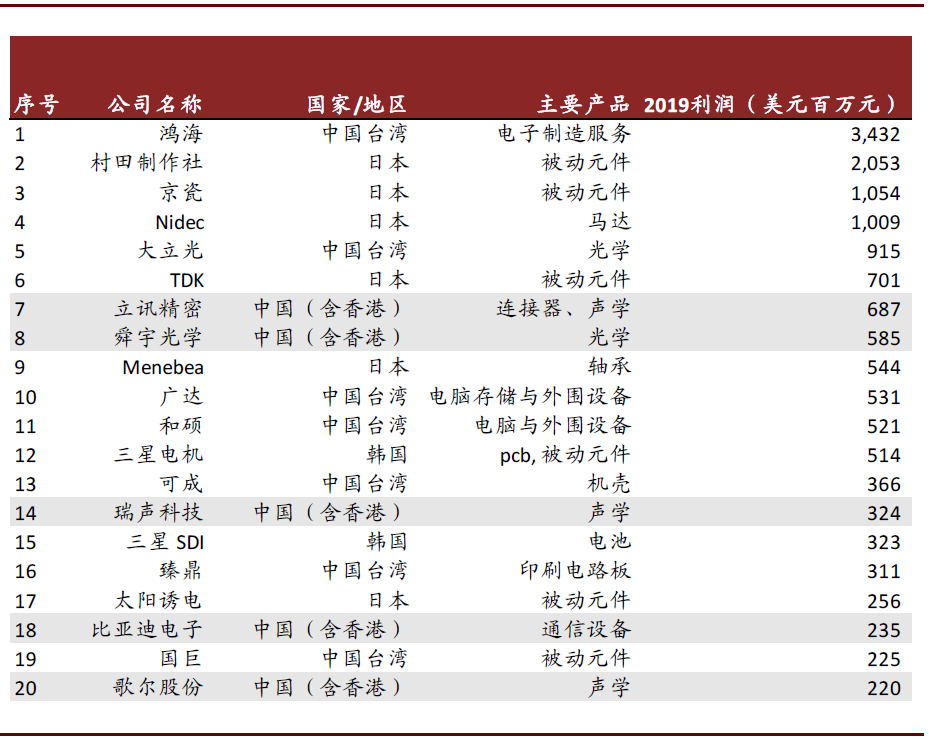 | 序号 | 公司名称 | 国家/地区 | 主要产品 | 2019利润（美元百万元） |
|---|---|---|---|---|
| 1 | 鸿海 | 中国台湾 | 电子制造服务 | 3,432 |
| 2 | 村田制作社 | 日本 | 被动元件 | 2,053 |
| 3 | 京瓷 | 日本 | 被动元件 | 1,054 |
| 4 | Nidec | 日本 | 马达 | 1,009 |
| 5 | 大立光 | 中国台湾 | 光学 | 915 |
| 6 | TDK | 日本 | 被动元件 | 701 |
| 7 | 立讯精密 | 中国（含香港） | 连接器、声学 | 687 |
| 8 | 舜宇光学 | 中国（含香港） | 光学 | 585 |
| 9 | Menebea | 日本 | 轴承 | 544 |
| 10 | 广达 | 中国台湾 | 电脑存储与外围设备 | 531 |
| 11 | 和硕 | 中国台湾 | 电脑与外围设备 | 521 |
| 12 | 三星电机 | 韩国 | pcb, 被动元件 | 514 |
| 13 | 可成 | 中国台湾 | 机壳 | 366 |
| 14 | 瑞声科技 | 中国（含香港） | 声学 | 324 |
| 15 | 三星 SDI | 韩国 | 电池 | 323 |
| 16 | 臻鼎 | 中国台湾 | 印刷电路板 | 311 |
| 17 | 太阳诱电 | 日本 | 被动元件 | 256 |
| 18 | 比亚迪电子 | 中国（含香港） | 通信设备 | 235 |
| 19 | 国巨 | 中国台湾 | 被动元件 | 225 |
| 20 | 歌尔股份 | 中国（含香港） | 声学 | 220 |